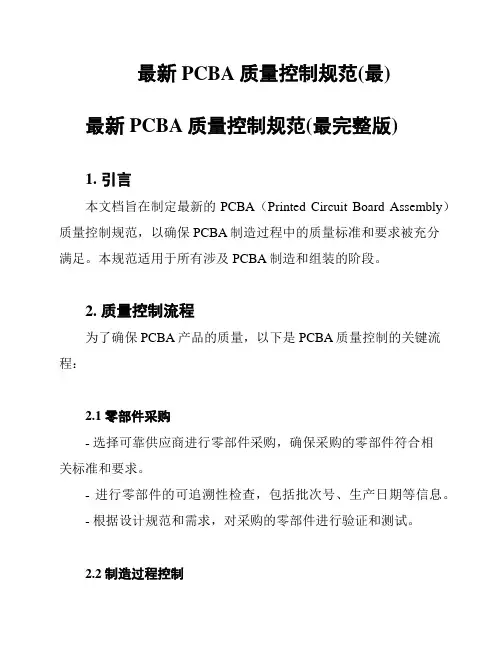 最新 PCBA 质量控制规范(最)

最新 PCBA 质量控制规范(最完整版)

1. 引言

本文档旨在制定最新的 PCBA（Printed Circuit Board Assembly）质量控制规范，以确保 PCBA 制造过程中的质量标准和要求被充分满足。本规范适用于所有涉及 PCBA 制造和组装的阶段。

2. 质量控制流程

为了确保 PCBA 产品的质量，以下是 PCBA 质量控制的关键流程：

2.1 零部件采购

- 选择可靠供应商进行零部件采购，确保采购的零部件符合相关标准和要求。

- 进行零部件的可追溯性检查，包括批次号、生产日期等信息。

- 根据设计规范和需求，对采购的零部件进行验证和测试。

2.2 制造过程控制